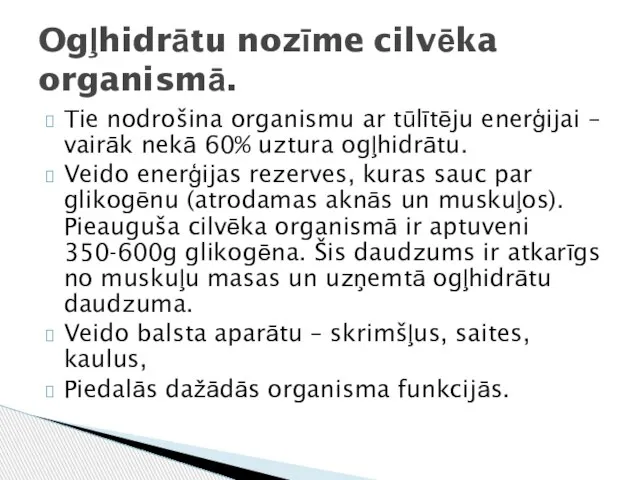 Ogļhidrātu nozīme cilvēka organismā.

Tie nodrošina organismu ar tūlītēju enerģijai – vairāk nekā 60% uztura ogļhidrātu.

Veido enerģijas rezerves, kuras sauc par glikogēnu (atrodamas aknās un muskuļos). Pieauguša cilvēka organismā ir aptuveni 350-600g glikogēna. Šis daudzums ir atkarīgs no muskuļu masas un uzņemtā ogļhidrātu daudzuma.

Veido balsta aparātu – skrimšļus, saites, kaulus,

Piedalās dažādās organisma funkcijās.